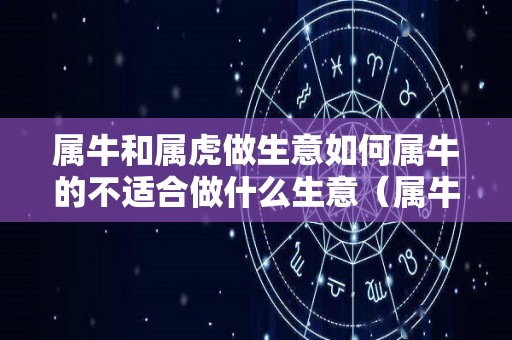 属牛和属虎做生意如何属牛的不适合做什么生意（属牛